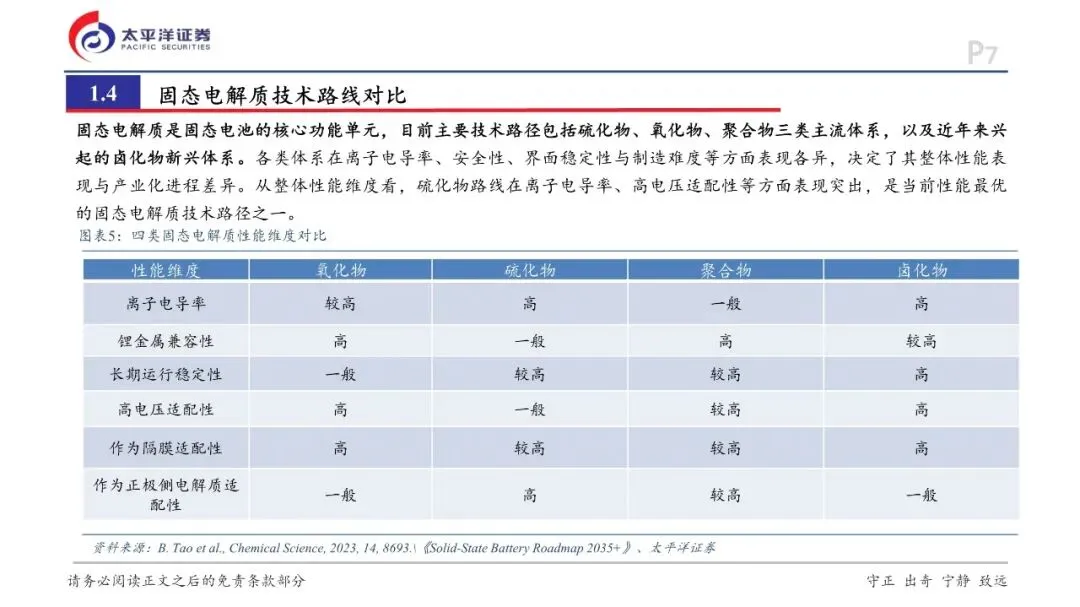 太平洋证券
PACIFIC SECURITIES

P7

1.4 固态电解质技术路线对比

固态电解质是固态电池的核心功能单元，目前主要技术路径包括硫化物、氧化物、聚合物三类主流体系，以及近年来兴起的卤化物新兴体系。各类体系在离子电导率、安全性、界面稳定性与制造难度等方面表现各异，决定了其整体性能表现与产业化进程差异。从整体性能维度看，硫化物路线在离子电导率、高电压适配性等方面表现突出，是当前性能最优的固态电解质技术路径之一。

图表5：四类固态电解质性能维度对比

| 性能维度 | 氧化物 | 硫化物 | 聚合物 | 卤化物 |
|---|---|---|---|---|
| 离子电导率 | 较高 | 高 | 一般 | 高 |
| 锂金属兼容性 | 高 | 一般 | 高 | 较高 |
| 长期运行稳定性 | 一般 | 较高 | 较高 | 高 |
| 高电压适配性 | 高 | 一般 | 较高 | 高 |
| 作为隔膜适配性 | 高 | 较高 | 较高 | 高 |
| 作为正极侧电解质适配性 | 一般 | 高 | 较高 | 一般 |

资料来源：B. Tao et al., Chemical Science, 2023, 14, 8693.\《Solid-State Battery Roadmap 2035+》、太平洋证券

请务必阅读正文之后的免责条款部分

守正 出奇 宁静 致远